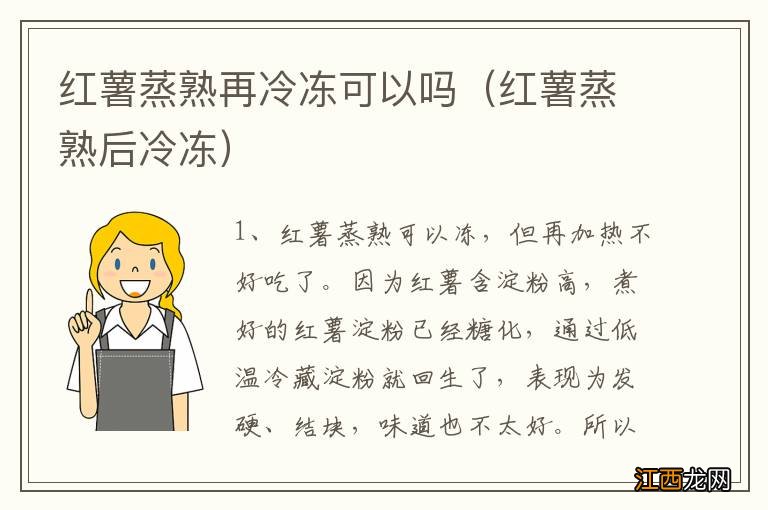 红薯蒸熟再冷冻可以吗（红薯蒸熟后冷冻）

1、红薯蒸熟可以冻，但再加热不好吃了。因为红薯含淀粉高，煮好的红薯淀粉已经糖化，通过低温冷藏淀粉就回生了，表现为发硬、结块，味道也不太好。所以

江西龙网